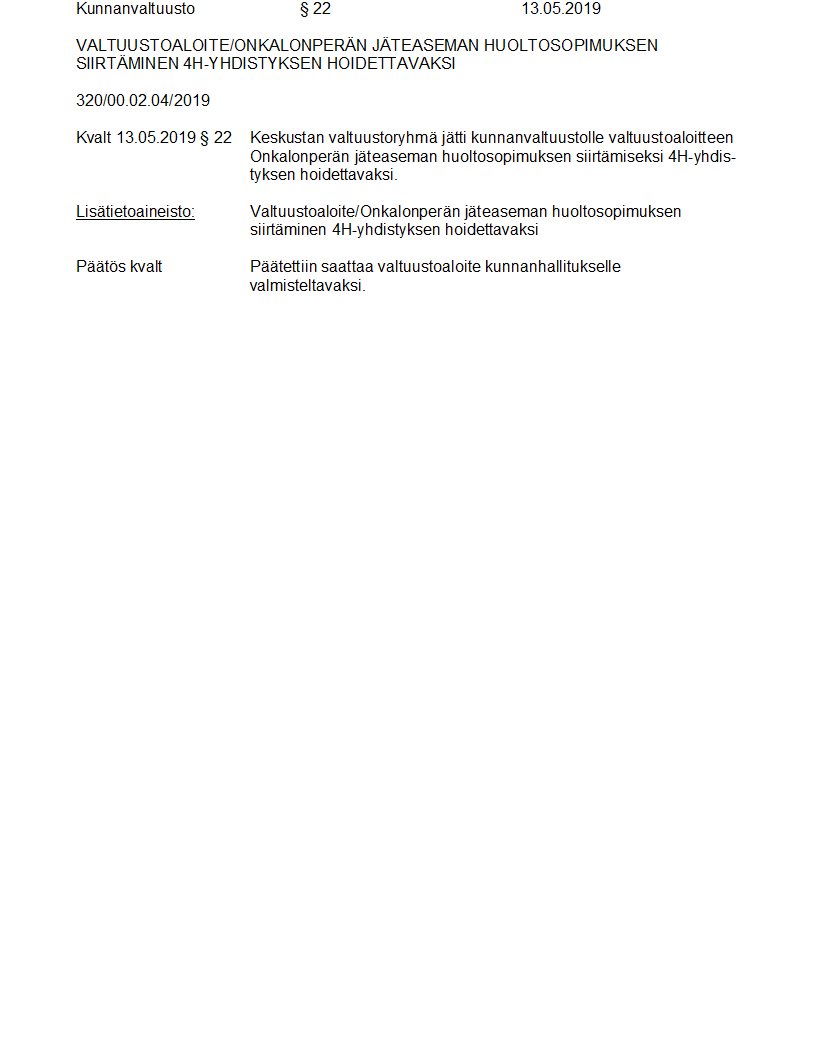 Kunnanvaltuusto § 22 13.05.2019

VALTUUSTOALOITE/ONKALONPERÄN JÄTEASEMAN HUOLTOSOPIMUKSEN SIIRTÄMINEN 4H-YHDISTYKSEN HOIDETTAVAKSI

320/00.02.04/2019

Kvalt 13.05.2019 § 22 Keskustan valtuustoryhmä jätti kunnanvaltuustolle valtuustoaloitteen Onkalonperän jäteaseman huoltosopimuksen siirtämiseksi 4H-yhdistyksen hoidettavaksi.

Lisätietoaineisto: Valtuustoaloite/Onkalonperän jäteaseman huoltosopimuksen siirtäminen 4H-yhdistyksen hoidettavaksi

Päätös kvalt Päätettiin saattaa valtuustoaloite kunnanhallitukselle valmisteltavaksi.